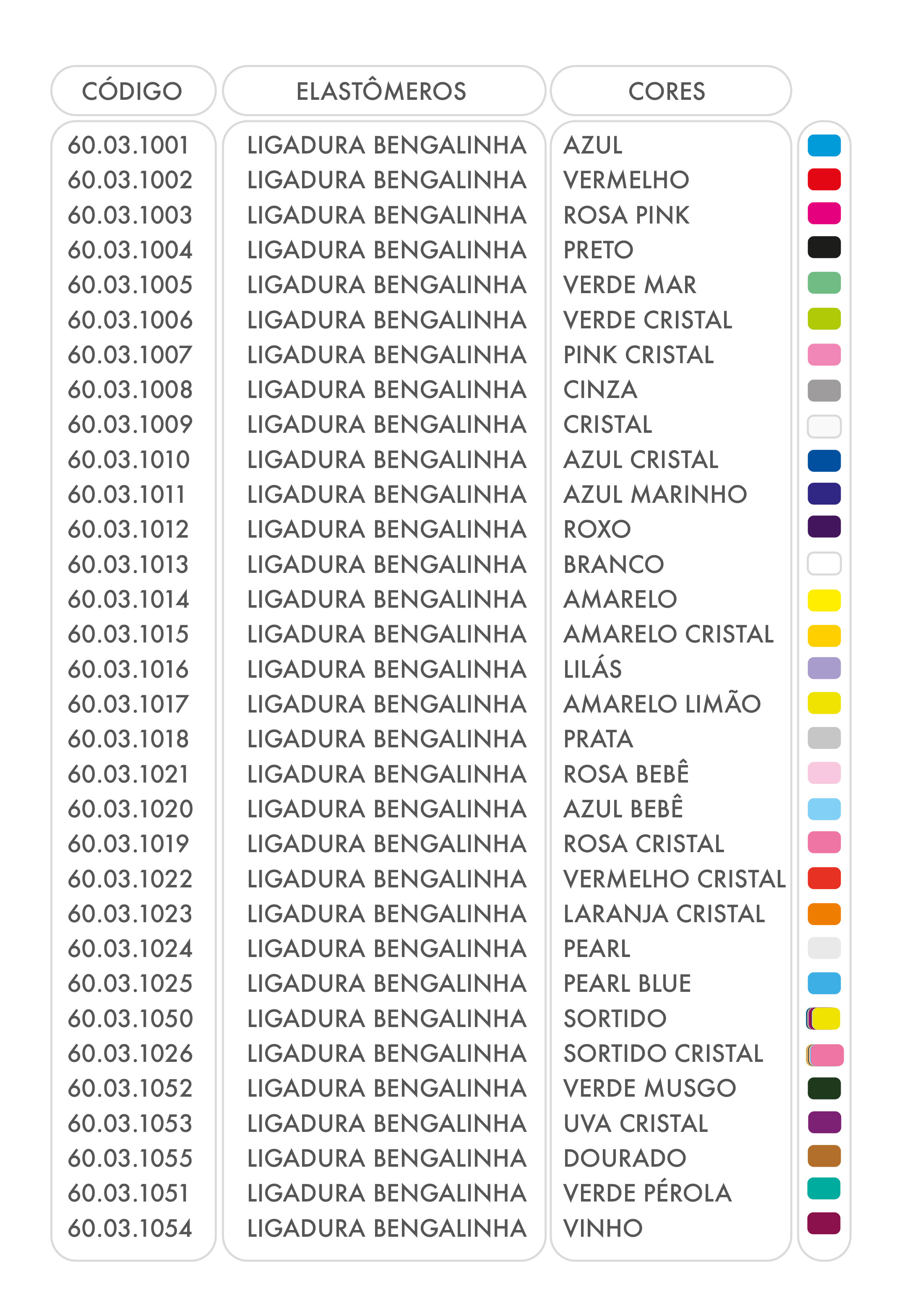 | CÓDIGO | ELASTÔMEROS | CORES |
|---|---|---|
| 60.03.1001 | LIGADURA BENGALINHA | AZUL |
| 60.03.1002 | LIGADURA BENGALINHA | VERMELHO |
| 60.03.1003 | LIGADURA BENGALINHA | ROSA PINK |
| 60.03.1004 | LIGADURA BENGALINHA | PRETO |
| 60.03.1005 | LIGADURA BENGALINHA | VERDE MAR |
| 60.03.1006 | LIGADURA BENGALINHA | VERDE CRISTAL |
| 60.03.1007 | LIGADURA BENGALINHA | PINK CRISTAL |
| 60.03.1008 | LIGADURA BENGALINHA | CINZA |
| 60.03.1009 | LIGADURA BENGALINHA | CRISTAL |
| 60.03.1010 | LIGADURA BENGALINHA | AZUL CRISTAL |
| 60.03.1011 | LIGADURA BENGALINHA | AZUL MARINHO |
| 60.03.1012 | LIGADURA BENGALINHA | ROXO |
| 60.03.1013 | LIGADURA BENGALINHA | BRANCO |
| 60.03.1014 | LIGADURA BENGALINHA | AMARELO |
| 60.03.1015 | LIGADURA BENGALINHA | AMARELO CRISTAL |
| 60.03.1016 | LIGADURA BENGALINHA | LILÁS |
| 60.03.1017 | LIGADURA BENGALINHA | AMARELO LIMÃO |
| 60.03.1018 | LIGADURA BENGALINHA | PRATA |
| 60.03.1021 | LIGADURA BENGALINHA | ROSA BEBÊ |
| 60.03.1020 | LIGADURA BENGALINHA | AZUL BEBÊ |
| 60.03.1019 | LIGADURA BENGALINHA | ROSA CRISTAL |
| 60.03.1022 | LIGADURA BENGALINHA | VERMELHO CRISTAL |
| 60.03.1023 | LIGADURA BENGALINHA | LARANJA CRISTAL |
| 60.03.1024 | LIGADURA BENGALINHA | PEARL |
| 60.03.1025 | LIGADURA BENGALINHA | PEARL BLUE |
| 60.03.1050 | LIGADURA BENGALINHA | SORTIDO |
| 60.03.1026 | LIGADURA BENGALINHA | SORTIDO CRISTAL |
| 60.03.1052 | LIGADURA BENGALINHA | VERDE MUSGO |
| 60.03.1053 | LIGADURA BENGALINHA | UVA CRISTAL |
| 60.03.1055 | LIGADURA BENGALINHA | DOURADO |
| 60.03.1051 | LIGADURA BENGALINHA | VERDE PÉROLA |
| 60.03.1054 | LIGADURA BENGALINHA | VINHO |